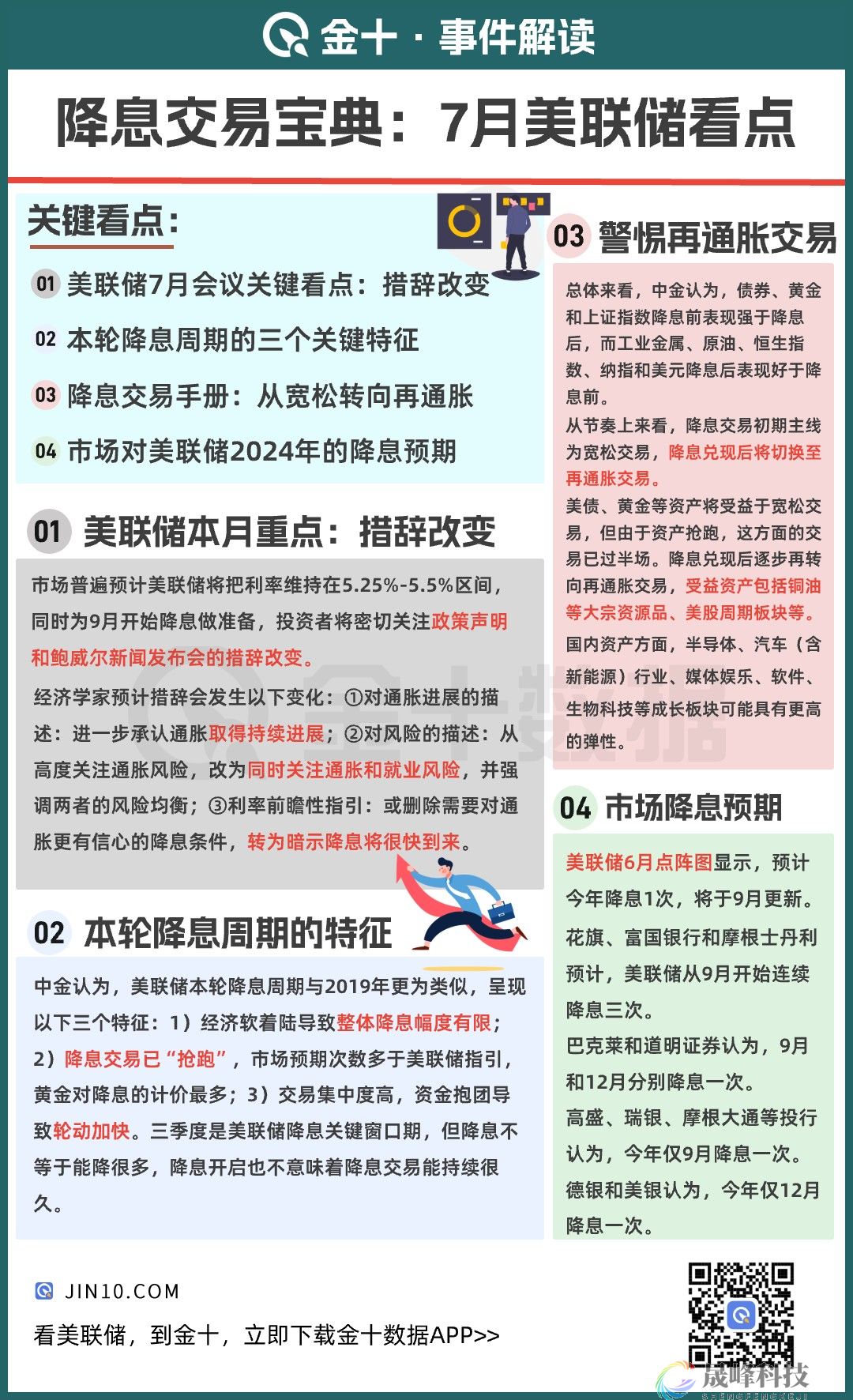 金十 · 事件解读

降息交易宝典：7月美联储看点

关键看点：

01 美联储7月会议关键看点：措辞改变

02 本轮降息周期的三个关键特征

03 降息交易手册：从宽松转向再通胀

04 市场对美联储2024年的降息预期

01 美联储本月重点：措辞改变

市场普遍预计美联储将把利率维持在5.25%-5.5%区间，同时为9月开始降息做准备，投资者将密切关注政策声明和鲍威尔新闻发布会的措辞改变。

经济学家预计措辞会发生以下变化：①对通胀进展的描述：进一步承认通胀取得持续进展；②对风险的描述：从高度关注通胀风险，改为同时关注通胀和就业风险，并强调两者的风险均衡；③利率前瞻性指引：或删除需要对通胀更有信心的降息条件，转为暗示降息将很快到来。

02 本轮降息周期的特征

中金认为，美联储本轮降息周期与2019年更为类似，呈现以下三个特征：1）经济软着陆导致整体降息幅度有限；2）降息交易已“抢跑”，市场预期次数多于美联储指引，黄金对降息的计价最多；3）交易集中度高，资金抱团导致轮动加快。三季度是美联储降息关键窗口期，但降息不等于能降很多，降息开启也不意味着降息交易能持续很久。

03 警惕再通胀交易

总体来看，中金认为，债券、黄金和上证指数降息前表现强于降息后，而工业金属、原油、恒生指数、纳指和美元降息后表现好于降息前。

从节奏上来看，降息交易初期主线为宽松交易，降息兑现后将切换至再通胀交易。

美债、黄金等资产将受益于宽松交易，但由于资产抢跑，这方面的交易已过半场。降息兑现后逐步再转向再通胀交易，受益资产包括铜油等大宗资源品、美股周期板块等。

国内资产方面，半导体、汽车（含新能源）行业、媒体娱乐、软件、生物科技等成长板块可能具有更高的弹性。

04 市场降息预期

美联储6月点阵图显示，预计今年降息1次，将于9月更新。

花旗、富国银行和摩根士丹利预计，美联储从9月开始连续降息三次。

巴克莱和道明证券认为，9月和12月分别降息一次。

高盛、瑞银、摩根大通等投行认为，今年仅9月降息一次。

德银和美银认为，今年仅12月降息一次。

JIN10.COM

看美联储，到金十，立即下载金十数据APP>>

金十数据

晟峰科技
SHENGFENGKEJI